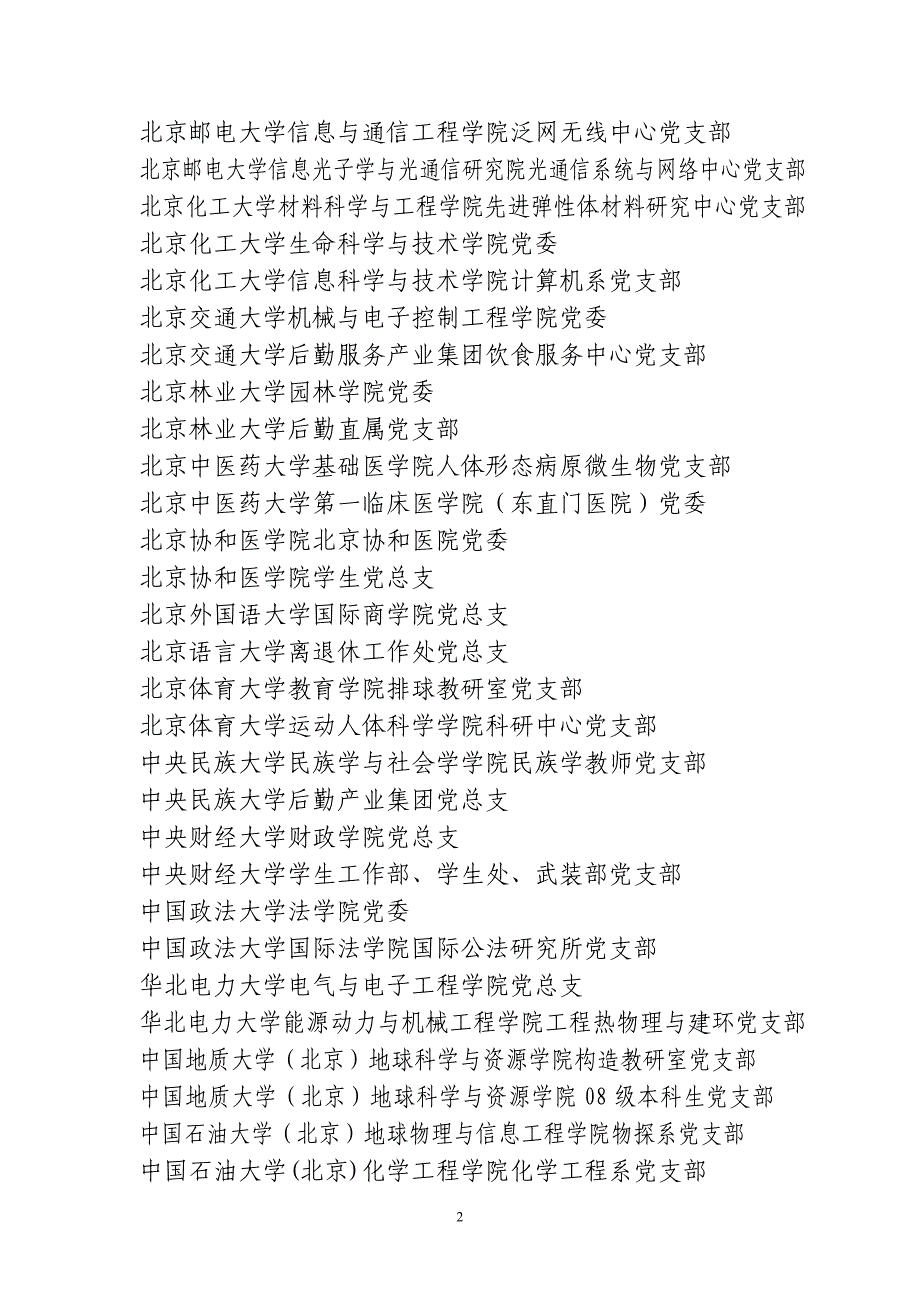 北京邮电大学信息与通信工程学院泛网无线中心党支部
北京邮电大学信息光子学与光通信研究院光通信系统与网络中心党支部
北京化工大学材料科学与工程学院先进弹性体材料研究中心党支部
北京化工大学生命科学与技术学院党委
北京化工大学信息科学与技术学院计算机系党支部
北京交通大学机械与电子控制工程学院党委
北京交通大学后勤服务产业集团饮食服务中心党支部
北京林业大学园林学院党委
北京林业大学后勤直属党支部
北京中医药大学基础医学院人体形态病原微生物党支部
北京中医药大学第一临床医学院（东直门医院）党委
北京协和医学院北京协和医院党委
北京协和医学院学生党总支
北京外国语大学国际商学院党总支
北京语言大学离退休工作处党总支
北京体育大学教育学院排球教研室党支部
北京体育大学运动人体科学学院科研中心党支部
中央民族大学民族学与社会学学院民族学教师党支部
中央民族大学后勤产业集团党总支
中央财经大学财政学院党总支
中央财经大学学生工作部、学生处、武装部党支部
中国政法大学法学院党委
中国政法大学国际法学院国际公法研究所党支部
华北电力大学电气与电子工程学院党总支
华北电力大学能源动力与机械工程学院工程热物理与建环党支部
中国地质大学（北京）地球科学与资源学院构造教研室党支部
中国地质大学（北京）地球科学与资源学院 08 级本科生党支部
中国石油大学（北京）地球物理与信息工程学院物探系党支部
中国石油大学(北京)化学工程学院化学工程系党支部

2